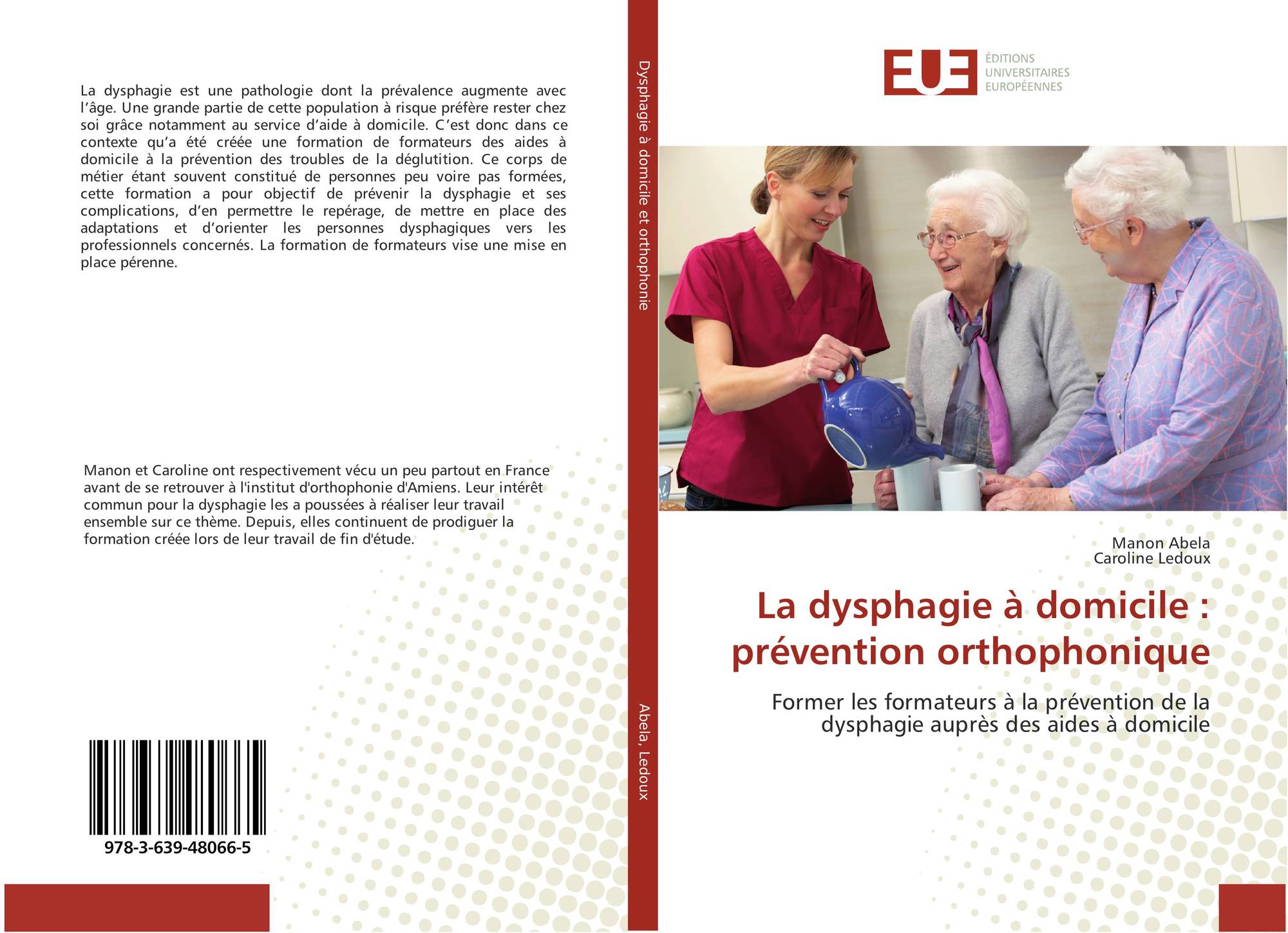 La dysphagie est une pathologie dont la prévalence augmente avec l'âge. Une grande partie de cette population à risque préfère rester chez soi grâce notamment au service d'aide à domicile. C'est donc dans ce contexte qu'a été créée une formation de formateurs des aides à domicile à la prévention des troubles de la déglutition. Ce corps de métier étant souvent constitué de personnes peu voire pas formées, cette formation a pour objectif de prévenir la dysphagie et ses complications, d'en permettre le repérage, de mettre en place des adaptations et d'orienter les personnes dysphagiques vers les professionnels concernés. La formation de formateurs vise une mise en place pérenne.

Manon et Caroline ont respectivement vécu un peu partout en France avant de se retrouver à l'institut d'orthophonie d'Amiens. Leur intérêt commun pour la dysphagie les a poussées à réaliser leur travail ensemble sur ce thème. Depuis, elles continuent de prodiguer la formation créée lors de leur travail de fin d'étude.

978-3-639-48066-5

Dysphagie à domicile et orthophonie

Abela, Ledoux

EUE
ÉDITIONS
UNIVERSITAIRES
EUROPÉENNES

Manon Abela
Caroline Ledoux

La dysphagie à domicile : prévention orthophonique

Former les formateurs à la prévention de la dysphagie auprès des aides à domicile